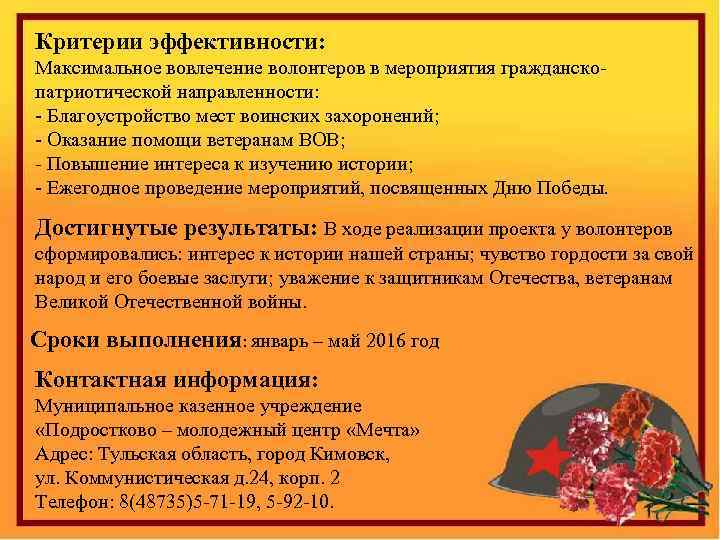 Критерии эффективности:
Максимальное вовлечение волонтеров в мероприятия гражданско-патриотической направленности:
- Благоустройство мест воинских захоронений;
- Оказание помощи ветеранам ВОВ;
- Повышение интереса к изучению истории;
- Ежегодное проведение мероприятий, посвященных Дню Победы.

Достигнутые результаты: В ходе реализации проекта у волонтеров сформировались: интерес к истории нашей страны; чувство гордости за свой народ и его боевые заслуги; уважение к защитникам Отечества, ветеранам Великой Отечественной войны.

Сроки выполнения: январь – май 2016 год

Контактная информация:
Муниципальное казенное учреждение
«Подростково – молодежный центр «Мечта»
Адрес: Тульская область, город Кимовск,
ул. Коммунистическая д.24, корп. 2
Телефон: 8(48735)5-71-19, 5-92-10.